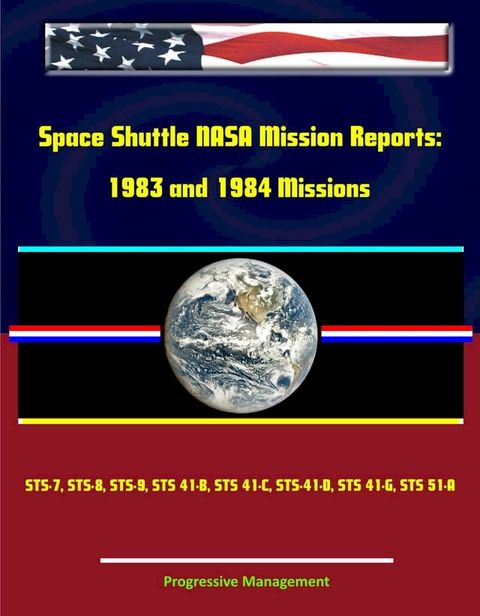 Space Shuttle NASA Mission Reports:
1983 and 1984 Missions

STS-7, STS-8, STS-9, STS 41-B, STS 41-C, STS-41-D, STS 41-G, STS 51-A

Progressive Management